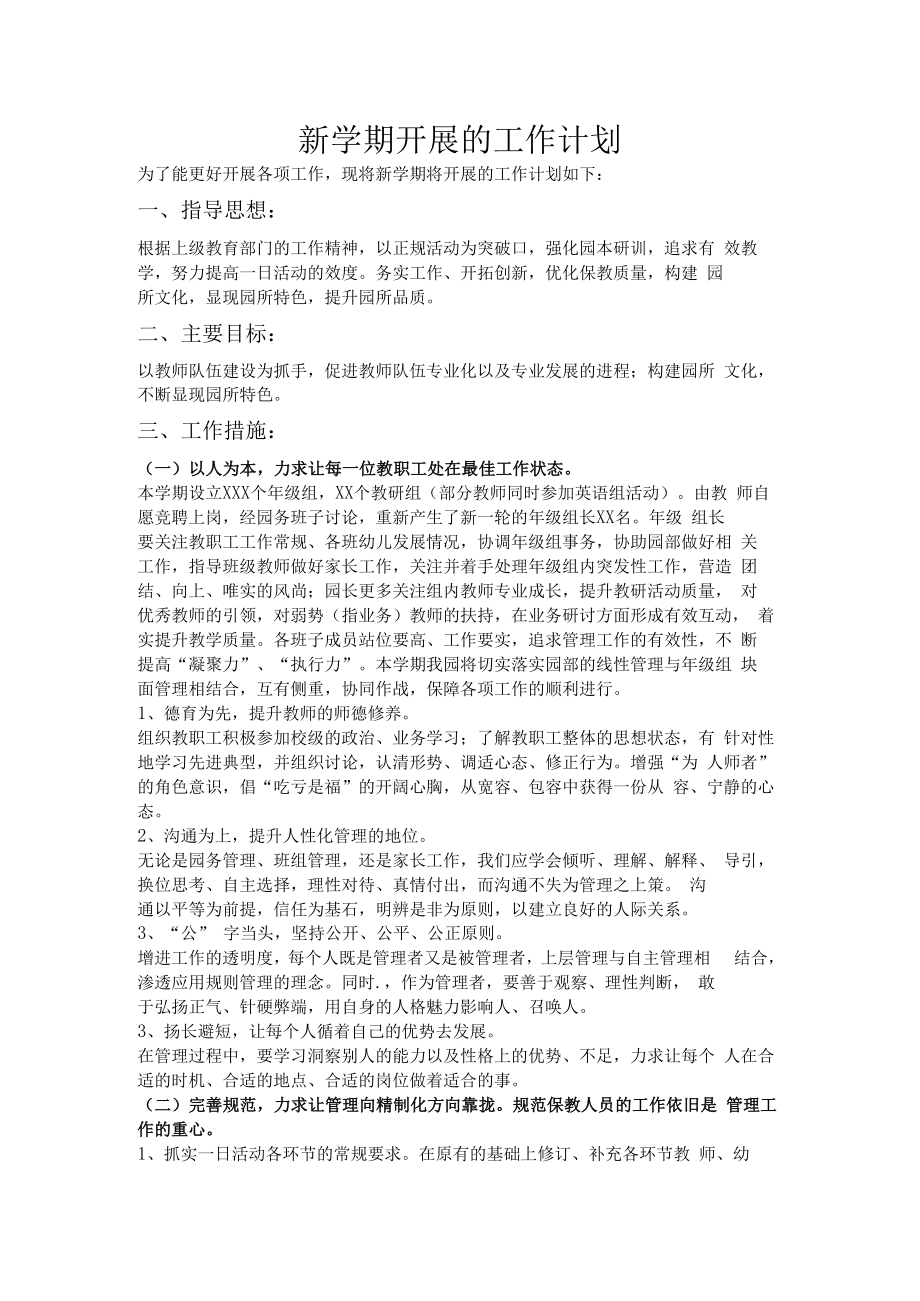 新学期开展的工作计划

为了能更好开展各项工作，现将新学期将开展的工作计划如下：

一、指导思想：

根据上级教育部门的工作精神，以正规活动为突破口，强化园本研训，追求有 效教学，努力提高一日活动的效度。务实工作、开拓创新，优化保教质量，构建 园所文化，显现园所特色，提升园所品质。

二、主要目标：

以教师队伍建设为抓手，促进教师队伍专业化以及专业发展的进程；构建园所 文化，不断显现园所特色。

三、工作措施：

（一）以人为本，力求让每一位教职工处在最佳工作状态。

本学期设立XXX个年级组，XX个教研组（部分教师同时参加英语组活动）。由教 师自愿竞聘上岗，经园务班子讨论，重新产生了新一轮的年级组长XX名。年级 组长要关注教职工工作常规、各班幼儿发展情况，协调年级组事务，协助园部做好相 关工作，指导班级教师做好家长工作，关注并着手处理年级组内突发性工作，营造 团结、向上、唯实的风尚；园长更多关注组内教师专业成长，提升教研活动质量， 对优秀教师的引领，对弱势（指业务）教师的扶持，在业务研讨方面形成有效互动， 着实提升教学质量。各班子成员站位要高、工作要实，追求管理工作的有效性，不 断提高“凝聚力”、“执行力”。本学期我园将切实落实园部的线性管理与年级组 块面管理相结合，互有侧重，协同作战，保障各项工作的顺利进行。

1、德育为先，提升教师的师德修养。

组织教职工积极参加校级的政治、业务学习；了解教职工整体的思想状态，有 针对性地学习先进典型，并组织讨论，认清形势、调适心态、修正行为。增强“为 人师者”的角色意识，倡“吃亏是福”的开阔心胸，从宽容、包容中获得一份从 容、宁静的心态。

2、沟通为上，提升人性化管理的地位。

无论是园务管理、班组管理，还是家长工作，我们应学会倾听、理解、解释、 导引，换位思考、自主选择，理性对待、真情付出，而沟通不失为管理之上策。 沟通以平等为前提，信任为基石，明辨是非为原则，以建立良好的人际关系。

3、“公” 字当头，坚持公开、公平、公正原则。

增进工作的透明度，每个人既是管理者又是被管理者，上层管理与自主管理相 结合，渗透应用规则管理的理念。同时.，作为管理者，要善于观察、理性判断， 敢于弘扬正气、针硬弊端，用自身的人格魅力影响人、召唤人。

3、扬长避短，让每个人循着自己的优势去发展。

在管理过程中，要学习洞察别人的能力以及性格上的优势、不足，力求让每个 人在合适的时机、合适的地点、合适的岗位做着适合的事。

（二）完善规范，力求让管理向精制化方向靠拢。规范保教人员的工作依旧是 管理工作的重心。

1、抓实一日活动各环节的常规要求。在原有的基础上修订、补充各环节教 师、幼